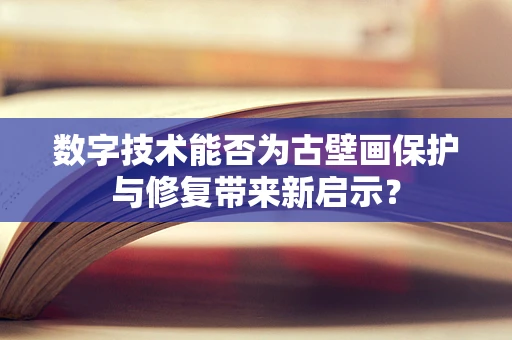 数字技术能否为古壁画保护与修复带来新启示？